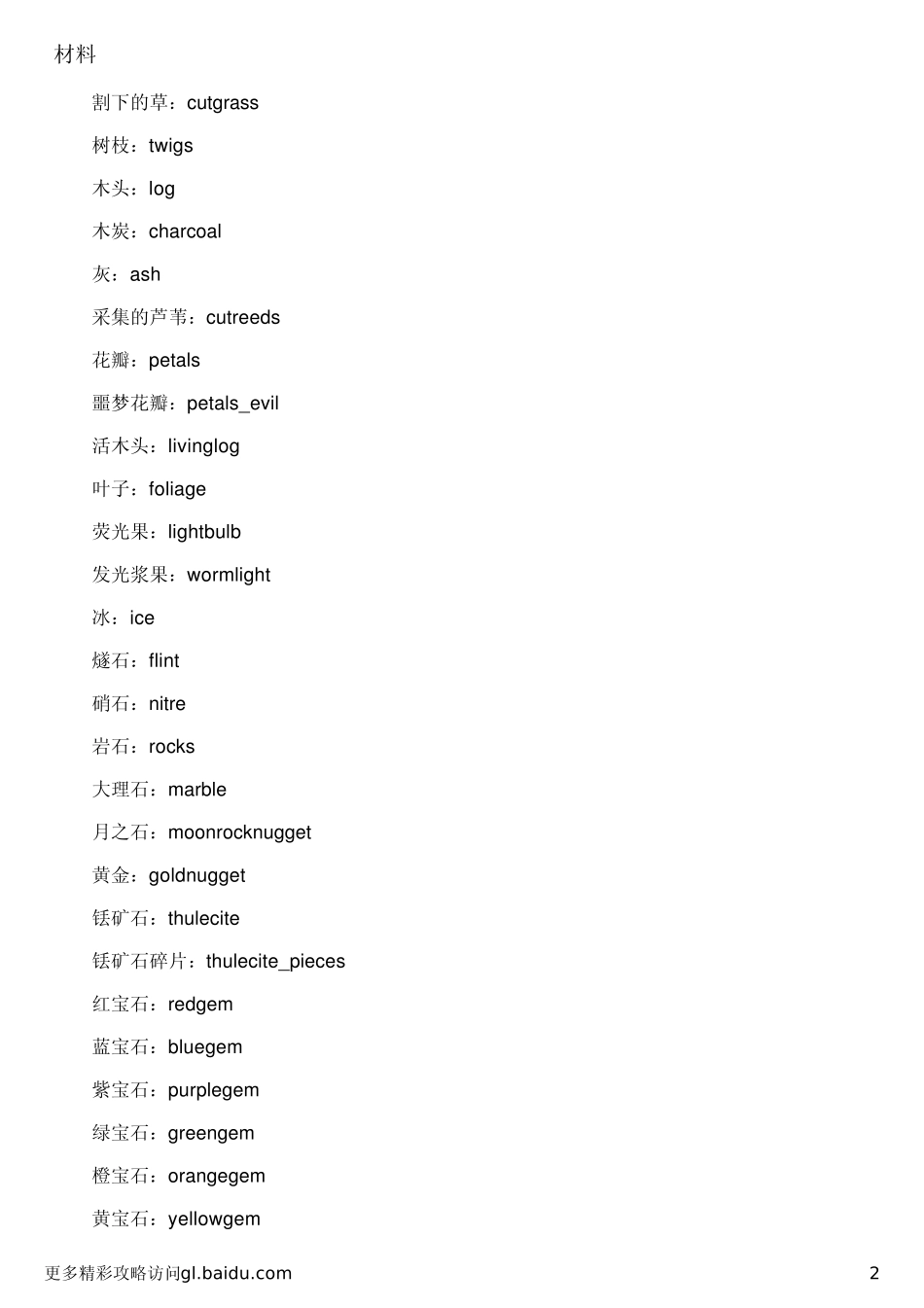 材料

割下的草：cutgrass

树枝：twigs

木头：log

木炭：charcoal

灰：ash

采集的芦苇：cutreeds

花瓣：petals

噩梦花瓣：petals_evil

活木头：livinglog

叶子：foliage

荧光果：lightbulb

发光浆果：wormlight

冰：ice

燧石：flint

硝石：nitre

岩石：rocks

大理石：marble

月之石：moonrocknugget

黄金：goldnugget

铥矿石：thulecite

铥矿石碎片：thulecite_pieces

红宝石：redgem

蓝宝石：bluegem

紫宝石：purplegem

绿宝石：greengem

橙宝石：orangegem

黄宝石：yellowgem

更多精彩攻略访问gl.baidu.com

2